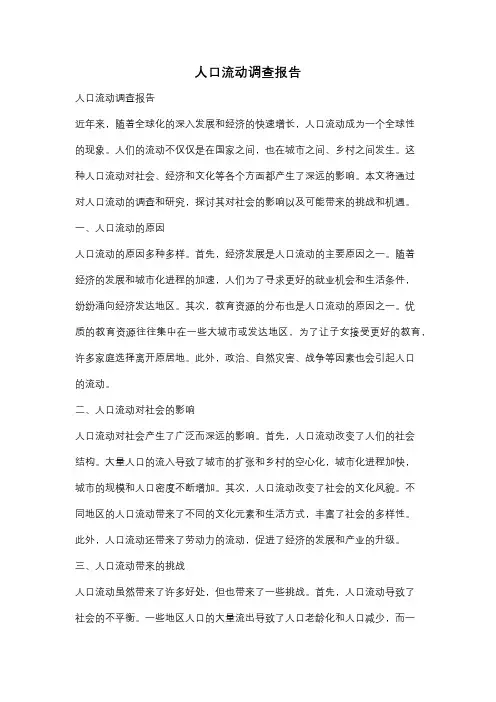 人口流动调查报告

人口流动调查报告

近年来，随着全球化的深入发展和经济的快速增长，人口流动成为一个全球性的现象。人们的流动不仅仅是在国家之间，也在城市之间、乡村之间发生。这种人口流动对社会、经济和文化等各个方面都产生了深远的影响。本文将通过对人口流动的调查和研究，探讨其对社会的影响以及可能带来的挑战和机遇。

一、人口流动的原因

人口流动的原因多种多样。首先，经济发展是人口流动的主要原因之一。随着经济的发展和城市化进程的加速，人们为了寻求更好的就业机会和生活条件，纷纷涌向经济发达地区。其次，教育资源的分布也是人口流动的原因之一。优质的教育资源往往集中在一些大城市或发达地区，为了让子女接受更好的教育，许多家庭选择离开原居地。此外，政治、自然灾害、战争等因素也会引起人口的流动。

二、人口流动对社会的影响

人口流动对社会产生了广泛而深远的影响。首先，人口流动改变了人们的社会结构。大量人口的流入导致了城市的扩张和乡村的空心化，城市化进程加快，城市的规模和人口密度不断增加。其次，人口流动改变了社会的文化风貌。不同地区的人口流动带来了不同的文化元素和生活方式，丰富了社会的多样性。此外，人口流动还带来了劳动力的流动，促进了经济的发展和产业的升级。

三、人口流动带来的挑战

人口流动虽然带来了许多好处，但也带来了一些挑战。首先，人口流动导致了社会的不平衡。一些地区人口的大量流出导致了人口老龄化和人口减少，而一